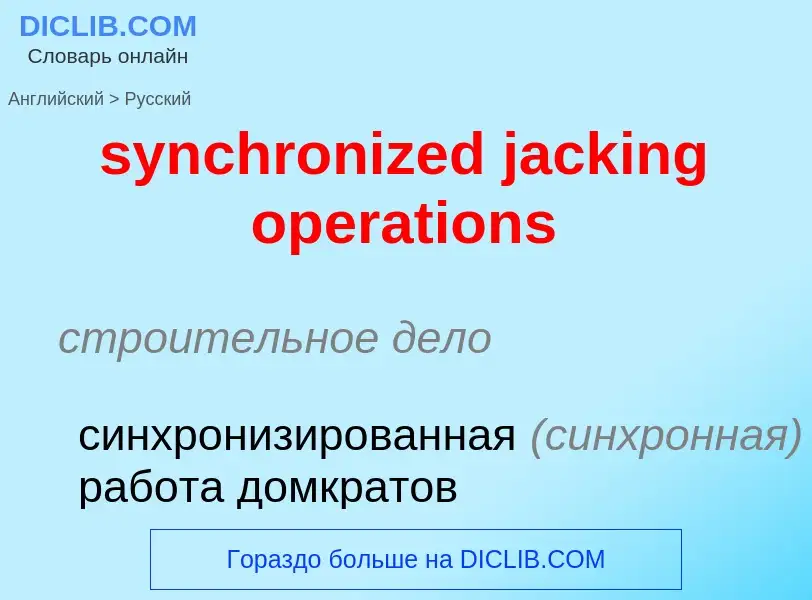 DICLIB.COM
Словарь онлайн

Английский > Русский

synchronized jacking operations

строительное дело

синхронизированная (синхронная) работа домкратов

Гораздо больше на DICLIB.COM